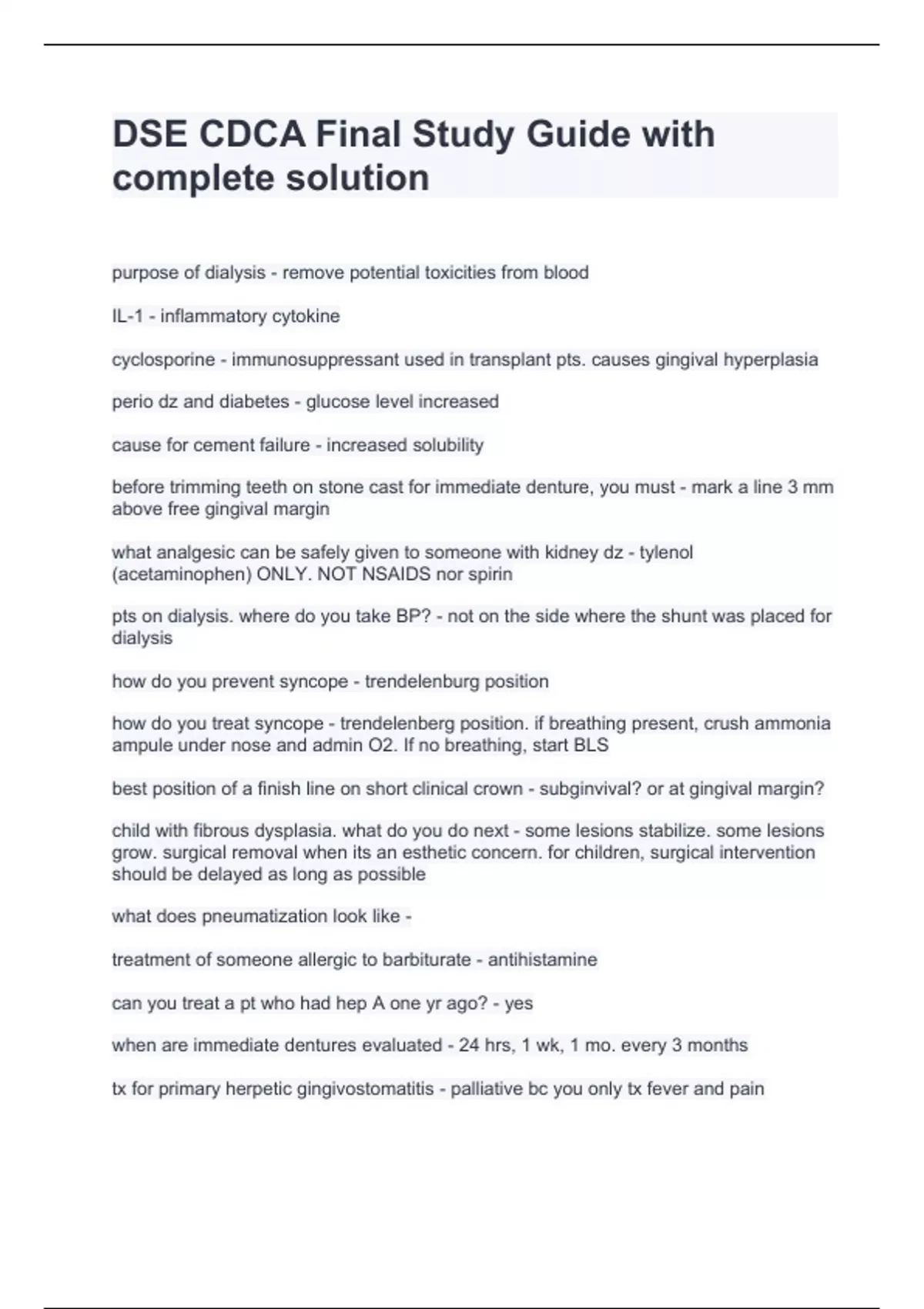 DSE CDCA Final Study Guide with complete solution

purpose of dialysis - remove potential toxicities from blood

IL-1 - inflammatory cytokine

cyclosporine - immunosuppressant used in transplant pts. causes gingival hyperplasia

perio dz and diabetes - glucose level increased

cause for cement failure - increased solubility

before trimming teeth on stone cast for immediate denture, you must - mark a line 3 mm above free gingival margin

what analgesic can be safely given to someone with kidney dz - tylenol (acetaminophen) ONLY. NOT NSAIDS nor spirin

pts on dialysis. where do you take BP? - not on the side where the shunt was placed for dialysis

how do you prevent syncope - trendelenburg position

how do you treat syncope - trendelenberg position. if breathing present, crush ammonia ampule under nose and admin O2. If no breathing, start BLS

best position of a finish line on short clinical crown - subginvival? or at gingival margin?

child with fibrous dysplasia. what do you do next - some lesions stabilize. some lesions grow. surgical removal when its an esthetic concern. for children, surgical intervention should be delayed as long as possible

what does pneumatization look like -

treatment of someone allergic to barbiturate - antihistamine

can you treat a pt who had hep A one yr ago? - yes

when are immediate dentures evaluated - 24 hrs, 1 wk, 1 mo. every 3 months

tx for primary herpetic gingivostomatitis - palliative bc you only tx fever and pain